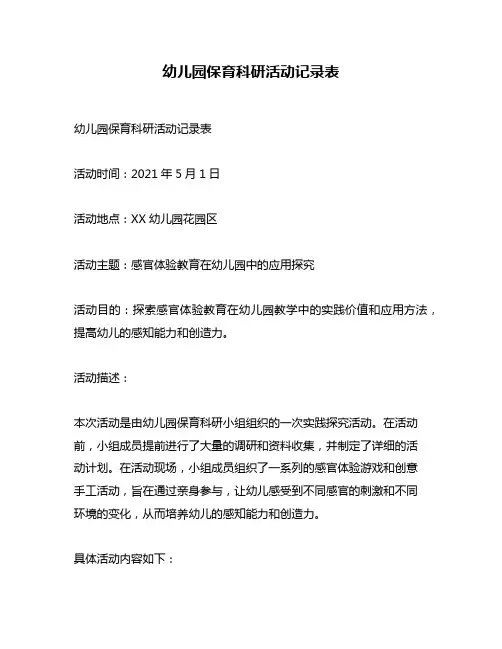 幼儿园保育科研活动记录表

幼儿园保育科研活动记录表

活动时间：2021 年 5 月 1 日

活动地点：XX 幼儿园花园区

活动主题：感官体验教育在幼儿园中的应用探究

活动目的：探索感官体验教育在幼儿园教学中的实践价值和应用方法，提高幼儿的感知能力和创造力。

活动描述：

本次活动是由幼儿园保育科研小组组织的一次实践探究活动。在活动前，小组成员提前进行了大量的调研和资料收集，并制定了详细的活动计划。在活动现场，小组成员组织了一系列的感官体验游戏和创意手工活动，旨在通过亲身参与，让幼儿感受到不同感官的刺激和不同环境的变化，从而培养幼儿的感知能力和创造力。

具体活动内容如下：